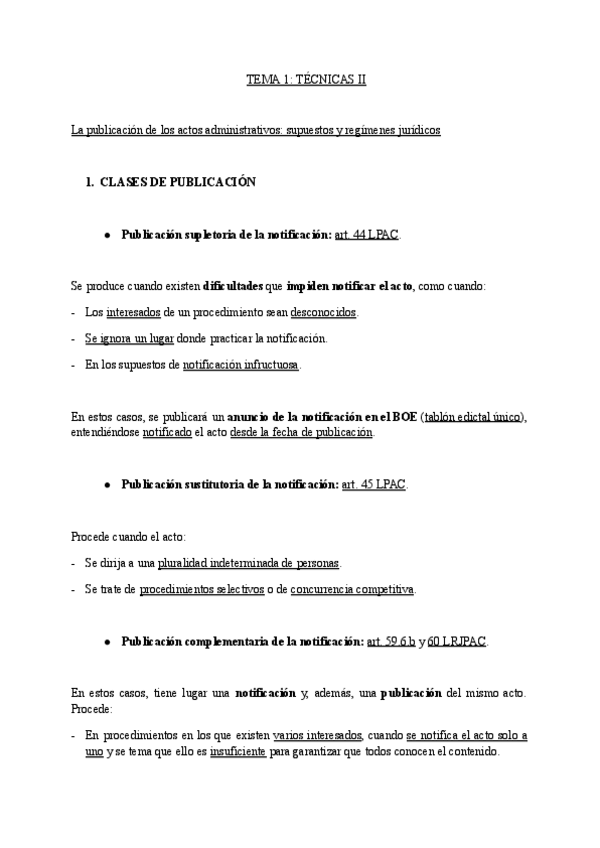 TEMA 1: TÉCNICAS II

La publicación de los actos administrativos: supuestos y regímenes jurídicos

1. CLASES DE PUBLICACIÓN

● Publicación supletoria de la notificación: art. 44 LPAC.

Se produce cuando existen dificultades que impiden notificar el acto, como cuando:

- Los interesados de un procedimiento sean desconocidos.

- Se ignora un lugar donde practicar la notificación.

- En los supuestos de notificación infructuosa.

En estos casos, se publicará un anuncio de la notificación en el BOE (tablón edictal único), entendiéndose notificado el acto desde la fecha de publicación.

● Publicación sustitutoria de la notificación: art. 45 LPAC.

Procede cuando el acto:

- Se dirija a una pluralidad indeterminada de personas.

- Se trate de procedimientos selectivos o de concurrencia competitiva.

● Publicación complementaria de la notificación: art. 59.6.b y 60 LRJPAC.

En estos casos, tiene lugar una notificación y, además, una publicación del mismo acto. Procede:

- En procedimientos en los que existen varios interesados, cuando se notifica el acto solo a uno y se tema que ello es insuficiente para garantizar que todos conocen el contenido.